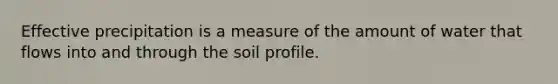 Effective precipitation is a measure of the amount of water that flows into and through the soil profile.